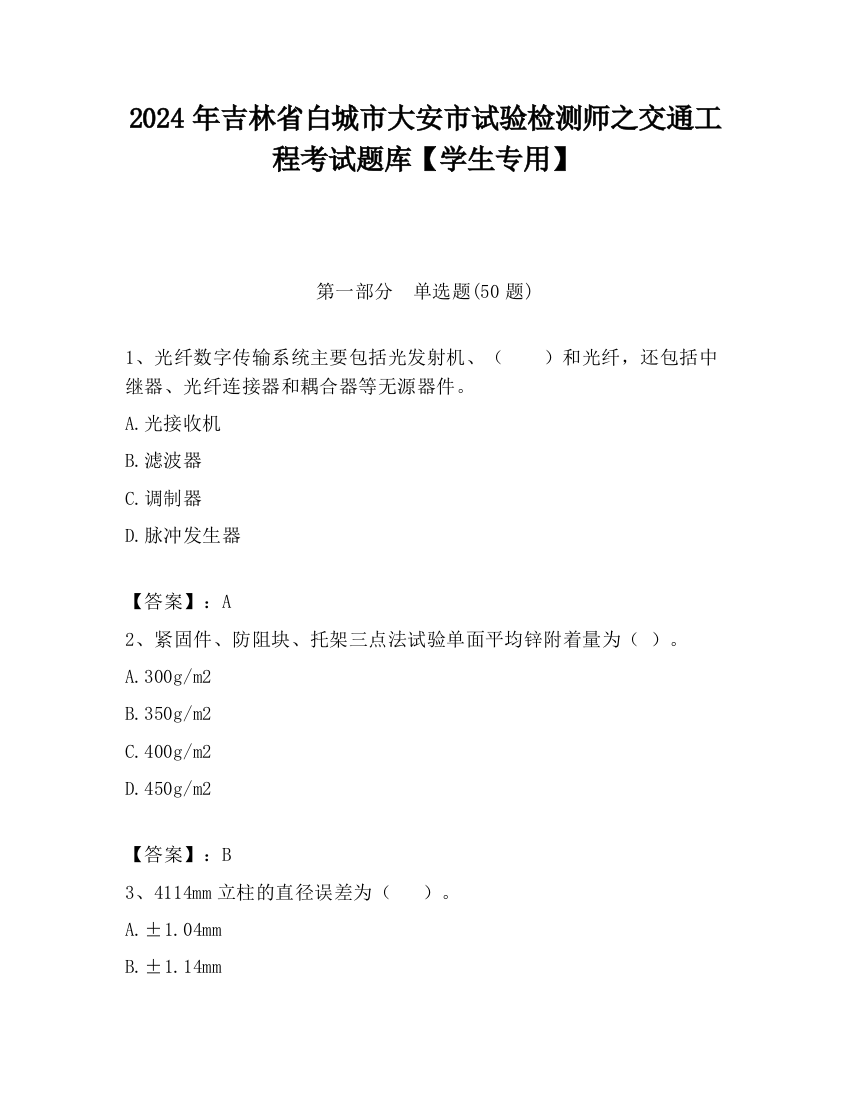 2024 年吉林省白城市大安市试验检测师之交通工程考试题库【学生专用】

第一部分　单选题(50 题)

1、光纤数字传输系统主要包括光发射机、（　　）和光纤，还包括中继器、光纤连接器和耦合器等无源器件。

A.光接收机

B.滤波器

C.调制器

D.脉冲发生器

【答案】：A

2、紧固件、防阻块、托架三点法试验单面平均锌附着量为（ ）。

A.300g/m2

B.350g/m2

C.400g/m2

D.450g/m2

【答案】：B

3、4114mm 立柱的直径误差为（　　）。

A.±1.04mm

B.±1.14mm